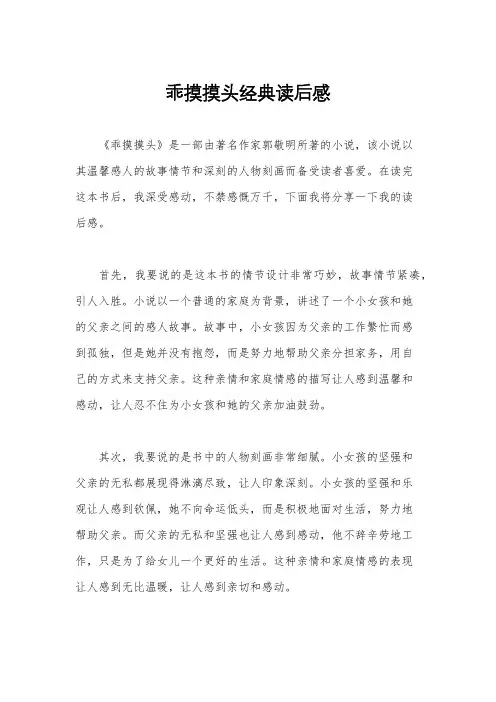 乖摸摸头经典读后感

《乖摸摸头》是一部由著名作家郭敬明所著的小说，该小说以其温馨感人的故事情节和深刻的人物刻画而备受读者喜爱。在读完这本书后，我深受感动，不禁感慨万千，下面我将分享一下我的读后感。

首先，我要说的是这本书的情节设计非常巧妙，故事情节紧凑，引人入胜。小说以一个普通的家庭为背景，讲述了一个小女孩和她的父亲之间的感人故事。故事中，小女孩因为父亲的工作繁忙而感到孤独，但是她并没有抱怨，而是努力地帮助父亲分担家务，用自己的方式来支持父亲。这种亲情和家庭情感的描写让人感到温馨和感动，让人忍不住为小女孩和她的父亲加油鼓劲。

其次，我要说的是书中的人物刻画非常细腻。小女孩的坚强和父亲的无私都展现得淋漓尽致，让人印象深刻。小女孩的坚强和乐观让人感到钦佩，她不向命运低头，而是积极地面对生活，努力地帮助父亲。而父亲的无私和坚强也让人感到感动，他不辞辛劳地工作，只是为了给女儿一个更好的生活。这种亲情和家庭情感的表现让人感到无比温暖，让人感到亲切和感动。